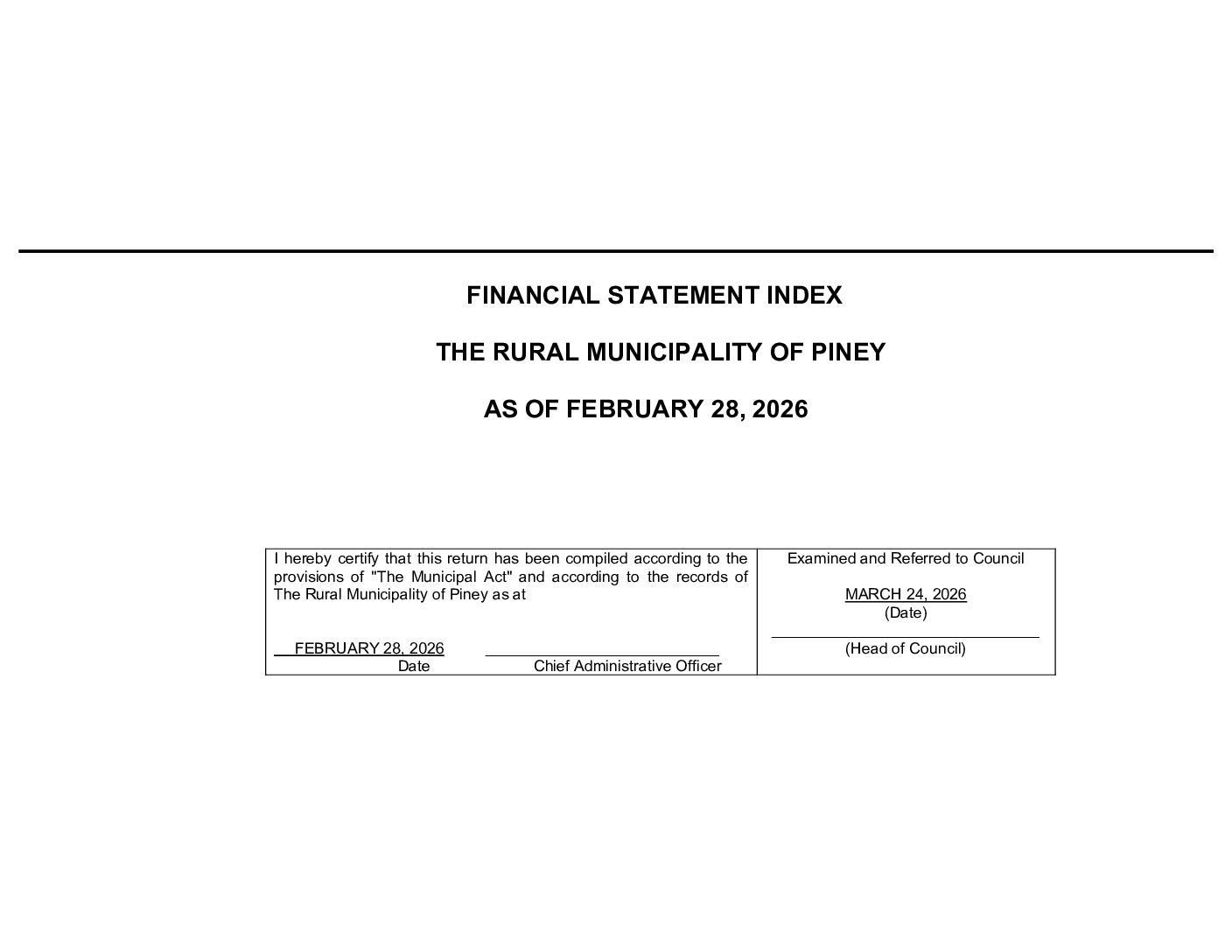 FINANCIAL STATEMENT INDEX

THE RURAL MUNICIPALITY OF PINEY

AS OF FEBRUARY 28, 2026

I hereby certify that this return has been compiled according to the provisions of "The Municipal Act" and according to the records of The Rural Municipality of Piney as at

FEBRUARY 28, 2026 ____
Date Chief Administrative Officer

Examined and Referred to Council

MARCH 24, 2026
(Date)

____
(Head of Council)